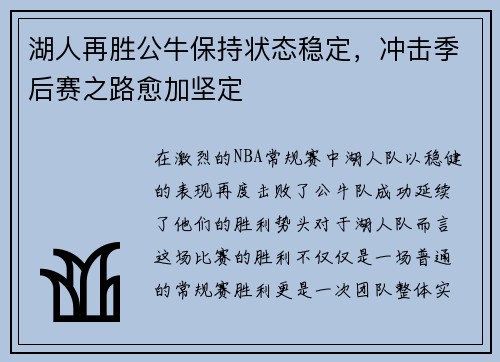 湖人再胜公牛保持状态稳定，冲击季后赛之路愈加坚定

在激烈的NBA常规赛中湖人队以稳健的表现再度击败了公牛队成功延续了他们的胜利势头对于湖人队而言这场比赛的胜利不仅仅是一场普通的常规赛胜利更是一次团队整体实